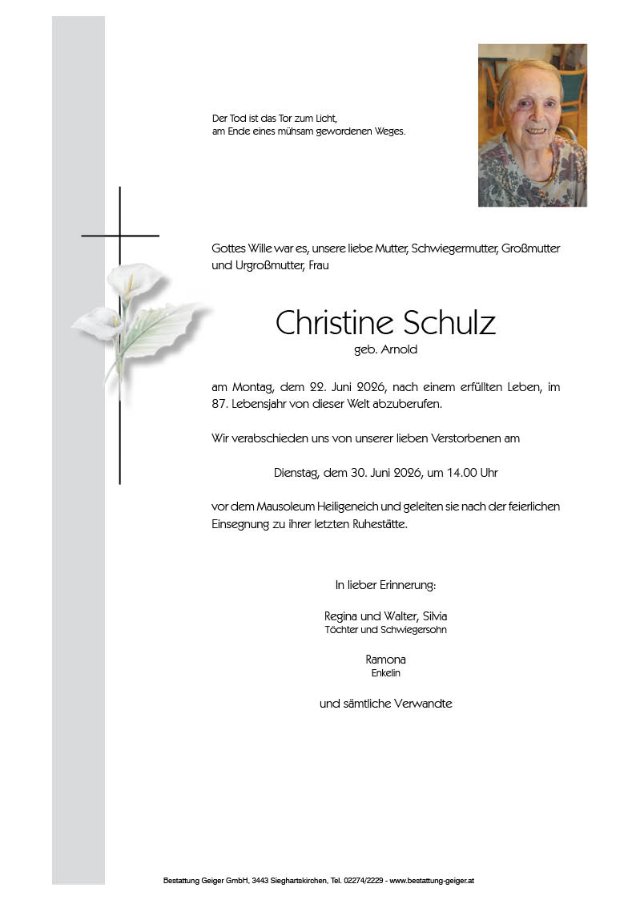 Der Tod ist das Tor zum Licht,
am Ende eines mühsam gewordenen Weges.

Gottes Wille war es, unsere liebe Mutter, Schwiegermutter, Großmutter und Urgroßmutter, Frau

Christine Schulz
geb. Arnold

am Montag, dem 22. Juni 2026, nach einem erfüllten Leben, im 87. Lebensjahr von dieser Welt abzuberufen.

Wir verabschieden uns von unserer lieben Verstorbenen am

Dienstag, dem 30. Juni 2026, um 14.00 Uhr

vor dem Mausoleum Heiligeneich und geleiten sie nach der feierlichen Einsegnung zu ihrer letzten Ruhestätte.

In lieber Erinnerung:

Regina und Walter, Silvia
Töchter und Schwiegersohn

Ramona
Enkelin

und sämtliche Verwandte

Bestattung Geiger GmbH, 3443 Sieghartskirchen, Tel. 02274/2229 - www.bestattung-geiger.at